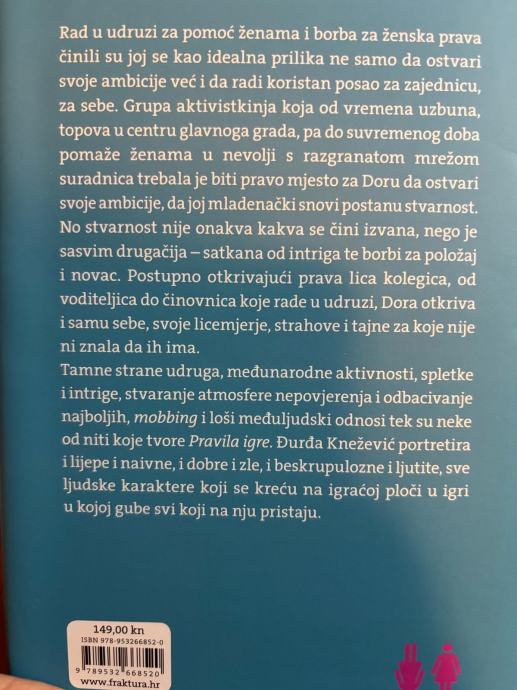 Rad u udruzi za pomoć ženama i borba za ženska prava činili su joj se kao idealna prilika ne samo da ostvari svoje ambicije već i da radi koristan posao za zajednicu, za sebe. Grupa aktivistkinja koja od vremena uzbuna, topova u centru glavnoga grada, pa do suvremenog doba pomaže ženama u nevolji s razgranatom mrežom suradnica trebala je biti pravo mjesto za Doru da ostvari svoje ambicije, da joj mladenački snovi postanu stvarnost. No stvarnost nije onakva kakva se čini izvana, nego je sasvim drugačija – satkana od intriga te borbi za položaj i novac. Postupno otkrivajući prava lica kolegica, od voditeljica do činovnica koje rade u udruzi, Dora otkriva i samu sebe, svoje licemjerje, strahove i tajne za koje nije ni znala da ih ima.

Tamne strane udruga, međunarodne aktivnosti, spletke i intrige, stvaranje atmosfere nepovjerenja i odbacivanje najboljih, mobbing i loši međuljudski odnosi tek su neke od niti koje tvore Pravila igre. Đurđa Knežević portretira i lijepe i naivne, i dobre i zle, i beskrupulozne i ljutite, sve ljudske karaktere koji se kreću na igraćoj ploči u igri u kojoj gube svi koji na nju pristaju.

149,00 kn
ISBN 978-953266852-0
9 789532 668520
www.fraktura.hr